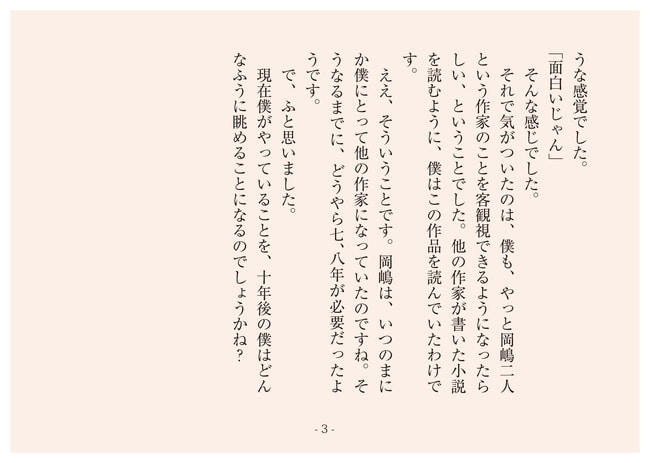 うな感覚でした。
「面白いじゃん」
　そんな感じでした。
　それで気がついたのは、僕も、やっと岡嶋二人という作家のことを客観視できるようになったらしい、ということでした。他の作家が書いた小説を読むように、僕はこの作品を読んでいたわけです。
　ええ、そういうことです。岡嶋は、いつのまにか僕にとって他の作家になっていたのですね。そうなるまでに、どうやら七、八年が必要だったようです。
　で、ふと思いました。
　現在僕がやっていることを、十年後の僕はどんなふうに眺めることになるのでしょうかね？

- 3 -